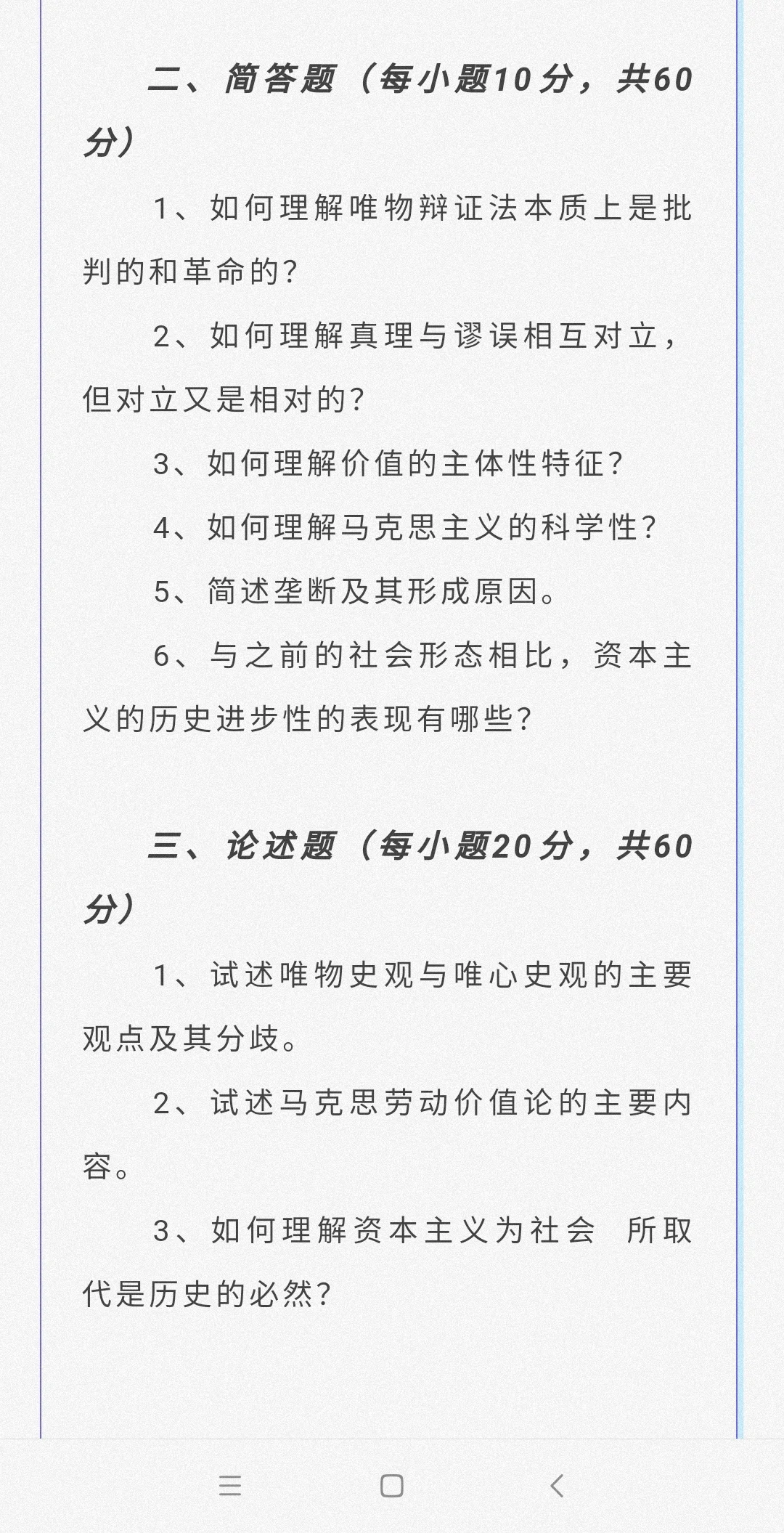 二、简答题（每小题10分，共60分）

1、如何理解唯物辩证法本质上是批判的和革命的？

2、如何理解真理与谬误相互对立，但对立又是相对的？

3、如何理解价值的主体性特征？

4、如何理解马克思主义的科学性？

5、简述垄断及其形成原因。

6、与之前的社会形态相比，资本主义的历史进步性的表现有哪些？

三、论述题（每小题20分，共60分）

1、试述唯物史观与唯心史观的主要观点及其分歧。

2、试述马克思劳动价值论的主要内容。

3、如何理解资本主义为社会　所取代是历史的必然？